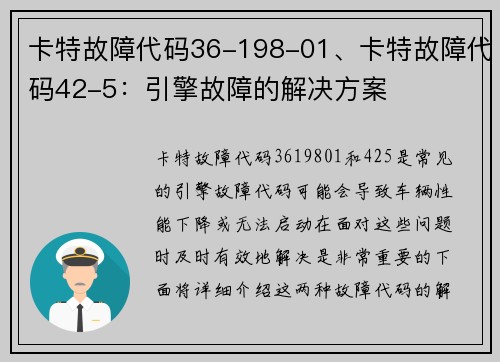 卡特故障代码36-198-01、卡特故障代码42-5：引擎故障的解决方案

卡特故障代码3619801和425是常见的引擎故障代码可能会导致车辆性能下降或无法启动在面对这些问题时及时有效地解决是非常重要的下面将详细介绍这两种故障代码的解